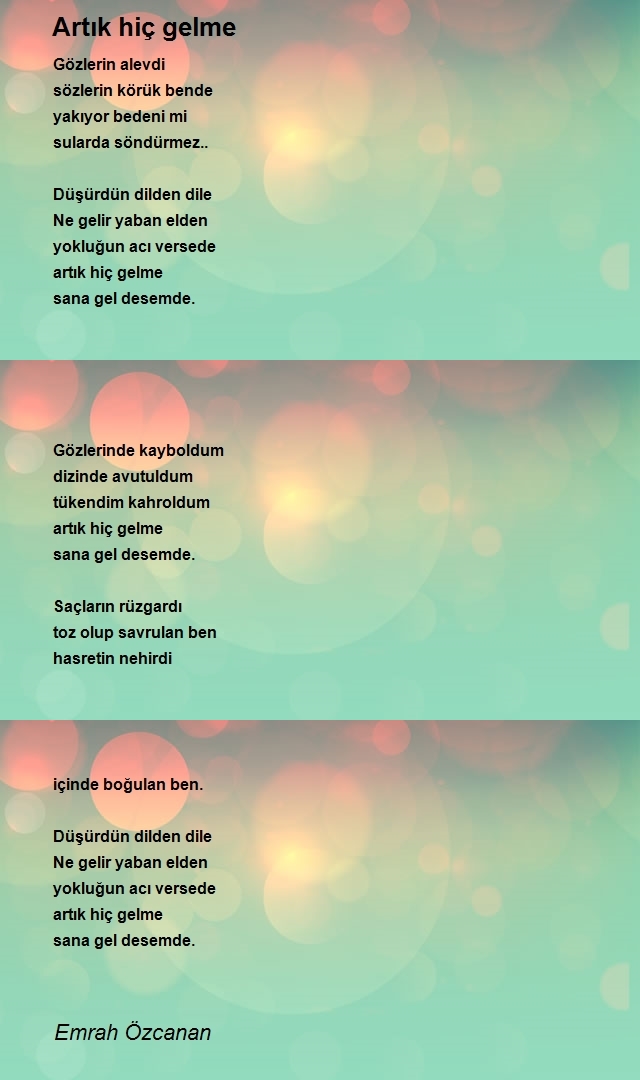 Artık hiç gelme

Gözlerin alevdi
sözlerin körük bende
yakıyor bedeni mi
sularda söndürmez..

Düşürdün dilden dile
Ne gelir yaban elden
yokluğun acı versede
artık hiç gelme
sana gel desemde.

Gözlerinde kayboldum
dizinde avutuldum
tükendim kahroldum
artık hiç gelme
sana gel desemde.

Saçların rüzgardı
toz olup savrulan ben
hasretin nehirdi
içinde boğulan ben.

Düşürdün dilden dile
Ne gelir yaban elden
yokluğun acı versede
artık hiç gelme
sana gel desemde.

Emrah Özcanan